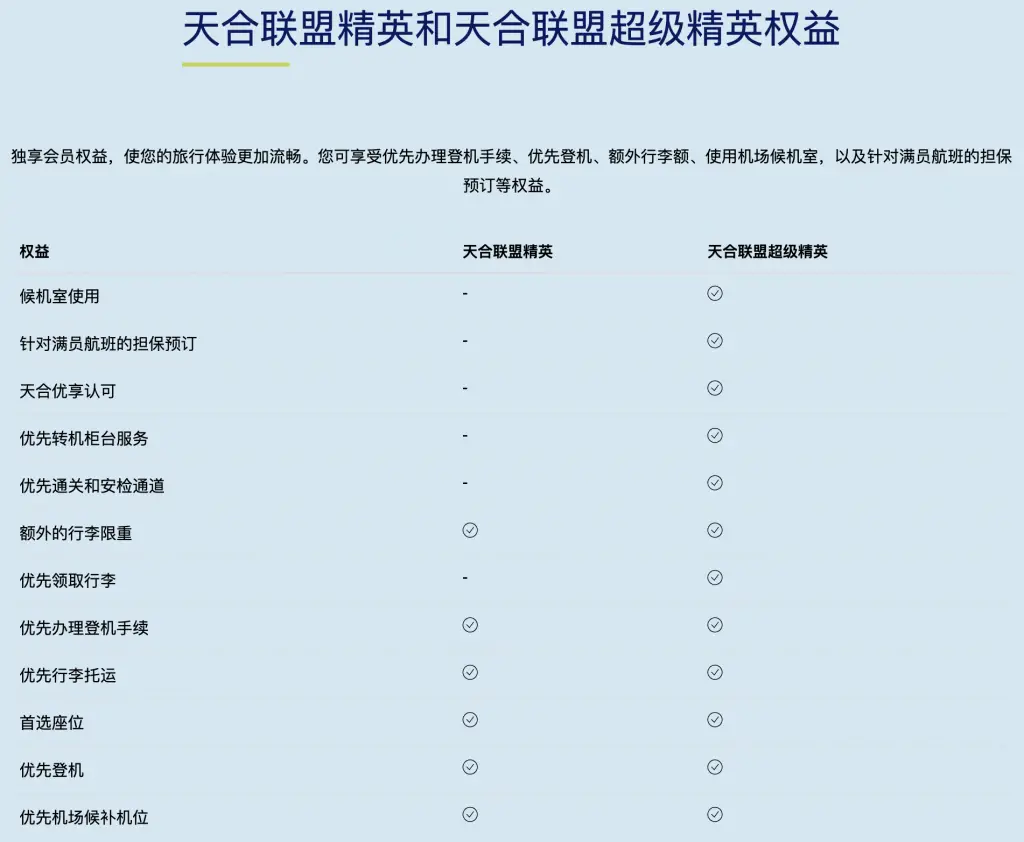 天合联盟精英和天合联盟超级精英权益

独享会员权益，使您的旅行体验更加流畅。您可享受优先办理登机手续、优先登机、额外行李额、使用机场候机室，以及针对满员航班的担保预订等权益。

| 权益 | 天合联盟精英 | 天合联盟超级精英 |
|---|---|---|
| 候机室使用 | - | ✓ |
| 针对满员航班的担保预订 | - | ✓ |
| 天合优享认可 | - | ✓ |
| 优先转机柜台服务 | - | ✓ |
| 优先通关和安检通道 | - | ✓ |
| 额外的行李限重 | ✓ | ✓ |
| 优先领取行李 | - | ✓ |
| 优先办理登机手续 | ✓ | ✓ |
| 优先行李托运 | ✓ | ✓ |
| 首选座位 | ✓ | ✓ |
| 优先登机 | ✓ | ✓ |
| 优先机场候补机位 | ✓ | ✓ |